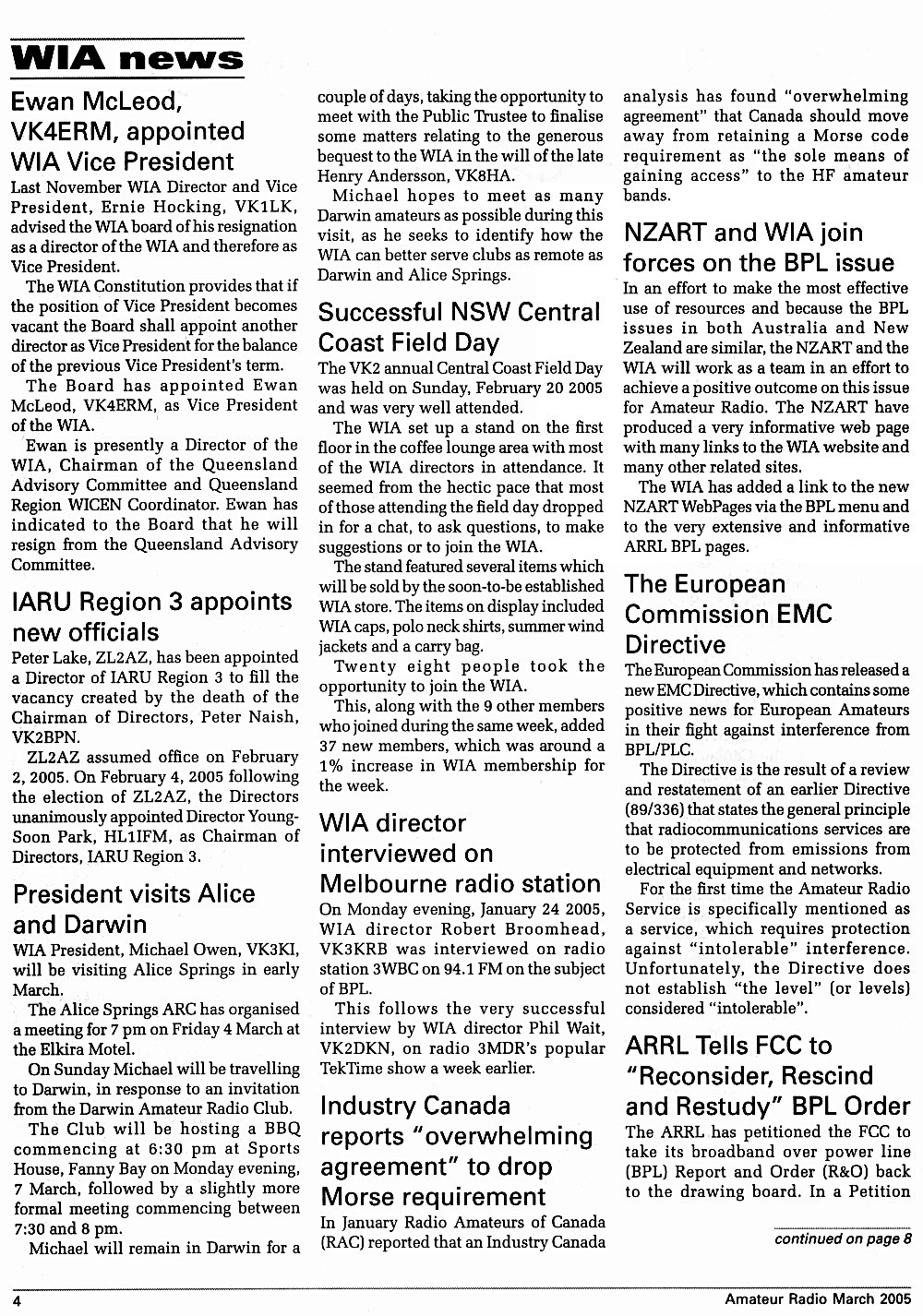 WIA news

Ewan McLeod, VK4ERM, appointed WIA Vice President

Last November WIA Director and Vice President, Ernie Hocking, VK1LK, advised the WIA board of his resignation as a director of the WIA and therefore as Vice President.

The WIA Constitution provides that if the position of Vice President becomes vacant the Board shall appoint another director as Vice President for the balance of the previous Vice President's term.

The Board has appointed Ewan McLeod, VK4ERM, as Vice President of the WIA.

Ewan is presently a Director of the WIA, Chairman of the Queensland Advisory Committee and Queensland Region WICEN Coordinator. Ewan has indicated to the Board that he will resign from the Queensland Advisory Committee.

IARU Region 3 appoints new officials

Peter Lake, ZL2AZ, has been appointed a Director of IARU Region 3 to fill the vacancy created by the death of the Chairman of Directors, Peter Naish, VK2BPN.

ZL2AZ assumed office on February 2, 2005. On February 4, 2005 following the election of ZL2AZ, the Directors unanimously appointed Director Young-Soon Park, HL1IFM, as Chairman of Directors, IARU Region 3.

President visits Alice and Darwin

WIA President, Michael Owen, VK3KI, will be visiting Alice Springs in early March.

The Alice Springs ARC has organised a meeting for 7 pm on Friday 4 March at the Elkira Motel.

On Sunday Michael will be travelling to Darwin, in response to an invitation from the Darwin Amateur Radio Club.

The Club will be hosting a BBQ commencing at 6:30 pm at Sports House, Fanny Bay on Monday evening, 7 March, followed by a slightly more formal meeting commencing between 7:30 and 8 pm.

Michael will remain in Darwin for a couple of days, taking the opportunity to meet with the Public Trustee to finalise some matters relating to the generous bequest to the WIA in the will of the late Henry Andersson, VK8HA.

Michael hopes to meet as many Darwin amateurs as possible during this visit, as he seeks to identify how the WIA can better serve clubs as remote as Darwin and Alice Springs.

Successful NSW Central Coast Field Day

The VK2 annual Central Coast Field Day was held on Sunday, February 20 2005 and was very well attended.

The WIA set up a stand on the first floor in the coffee lounge area with most of the WIA directors in attendance. It seemed from the hectic pace that most of those attending the field day dropped in for a chat, to ask questions, to make suggestions or to join the WIA.

The stand featured several items which will be sold by the soon-to-be established WIA store. The items on display included WIA caps, polo neck shirts, summer wind jackets and a carry bag.

Twenty eight people took the opportunity to join the WIA.

This, along with the 9 other members who joined during the same week, added 37 new members, which was around a 1% increase in WIA membership for the week.

WIA director interviewed on Melbourne radio station

On Monday evening, January 24 2005, WIA director Robert Broomhead, VK3KRB was interviewed on radio station 3WBC on 94.1 FM on the subject of BPL.

This follows the very successful interview by WIA director Phil Wait, VK2DKN, on radio 3MDR's popular TekTime show a week earlier.

Industry Canada reports "overwhelming agreement" to drop Morse requirement

In January Radio Amateurs of Canada (RAC) reported that an Industry Canada analysis has found "overwhelming agreement" that Canada should move away from retaining a Morse code requirement as "the sole means of gaining access" to the HF amateur bands.

NZART and WIA join forces on the BPL issue

In an effort to make the most effective use of resources and because the BPL issues in both Australia and New Zealand are similar, the NZART and the WIA will work as a team in an effort to achieve a positive outcome on this issue for Amateur Radio. The NZART have produced a very informative web page with many links to the WIA website and many other related sites.

The WIA has added a link to the new NZART WebPages via the BPL menu and to the very extensive and informative ARRL BPL pages.

The European Commission EMC Directive

The European Commission has released a new EMC Directive, which contains some positive news for European Amateurs in their fight against interference from BPL/PLC.

The Directive is the result of a review and restatement of an earlier Directive (89/336) that states the general principle that radiocommunications services are to be protected from emissions from electrical equipment and networks.

For the first time the Amateur Radio Service is specifically mentioned as a service, which requires protection against "intolerable" interference. Unfortunately, the Directive does not establish "the level" (or levels) considered "intolerable".

ARRL Tells FCC to "Reconsider, Rescind and Restudy" BPL Order

The ARRL has petitioned the FCC to take its broadband over power line (BPL) Report and Order (R&O) back to the drawing board. In a Petition

continued on page 8

4

Amateur Radio March 2005